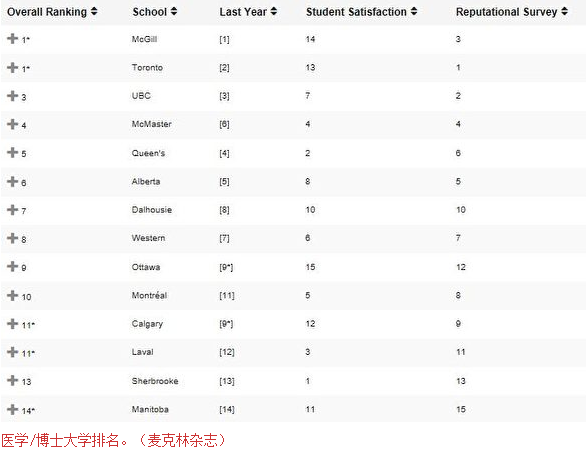 | Overall Ranking | School | Last Year | Student Satisfaction | Reputational Survey |
|---|---|---|---|---|
| 1* | McGill | [1] | 14 | 3 |
| 1* | Toronto | [2] | 13 | 1 |
| 3 | UBC | [3] | 7 | 2 |
| 4 | McMaster | [6] | 4 | 4 |
| 5 | Queen's | [4] | 2 | 6 |
| 6 | Alberta | [5] | 8 | 5 |
| 7 | Dalhousie | [8] | 10 | 10 |
| 8 | Western | [7] | 6 | 7 |
| 9 | Ottawa | [9*] | 15 | 12 |
| 10 | Montréal | [11] | 5 | 8 |
| 11* | Calgary | [9*] | 12 | 9 |
| 11* | Laval | [12] | 3 | 11 |
| 13 | Sherbrooke | [13] | 1 | 13 |
| 14* | Manitoba | [14] | 11 | 15 |

医学/博士大学排名。（麦克林杂志）